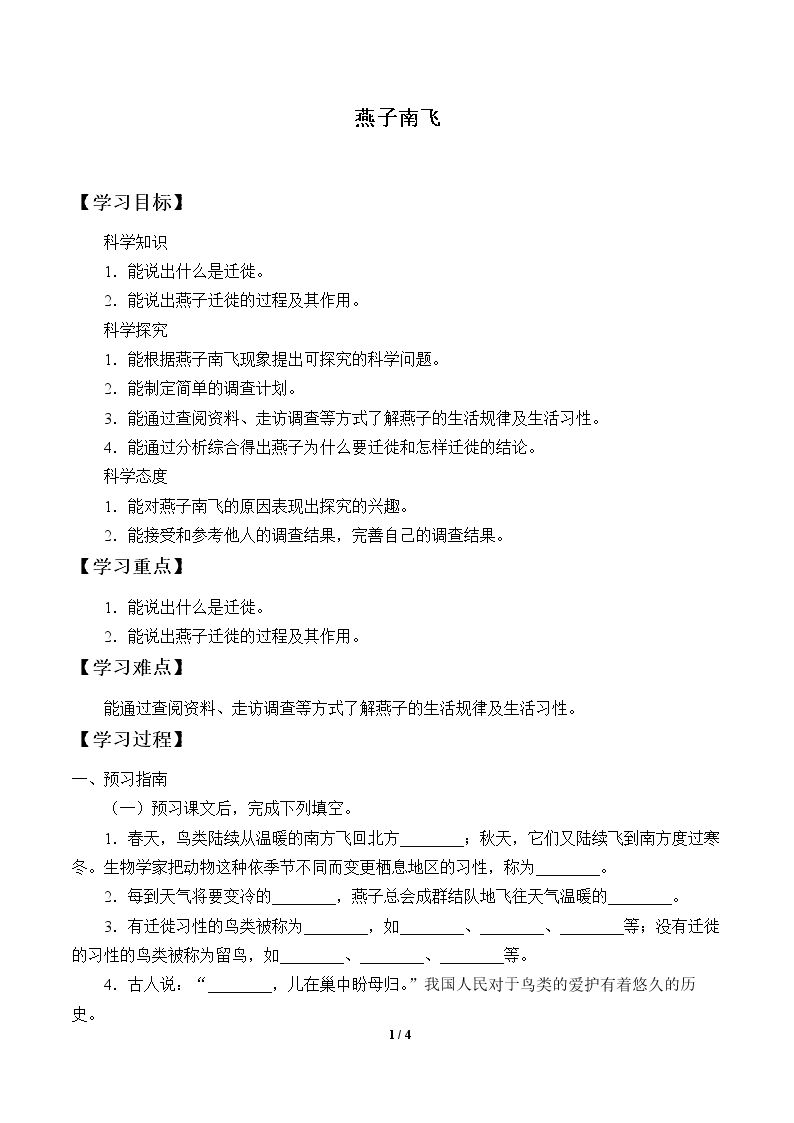 燕子南飞

【学习目标】

科学知识

1.能说出什么是迁徙。

2.能说出燕子迁徙的过程及其作用。

科学探究

1.能根据燕子南飞现象提出可探究的科学问题。

2.能制定简单的调查计划。

3.能通过查阅资料、走访调查等方式了解燕子的生活规律及生活习性。

4.能通过分析综合得出燕子为什么要迁徙和怎样迁徙的结论。

科学态度

1.能对燕子南飞的原因表现出探究的兴趣。

2.能接受和参考他人的调查结果，完善自己的调查结果。

【学习重点】

1.能说出什么是迁徙。

2.能说出燕子迁徙的过程及其作用。

【学习难点】

能通过查阅资料、走访调查等方式了解燕子的生活规律及生活习性。

【学习过程】

一、预习指南

（一）预习课文后，完成下列填空。

1.春天，鸟类陆续从温暖的南方飞回北方____；秋天，它们又陆续飞到南方度过寒冬。生物学家把动物这种依季节不同而变更栖息地区的习性，称为____。

2.每到天气将要变冷的____，燕子总会成群结队地飞往天气温暖的____。

3.有迁徙习性的鸟类被称为____，如____、____、____等；没有迁徙的习性的鸟类被称为留鸟，如____、____、____等。

4.古人说：“____，儿在巢中盼母归。”我国人民对于鸟类的爱护有着悠久的历史。

1 / 4